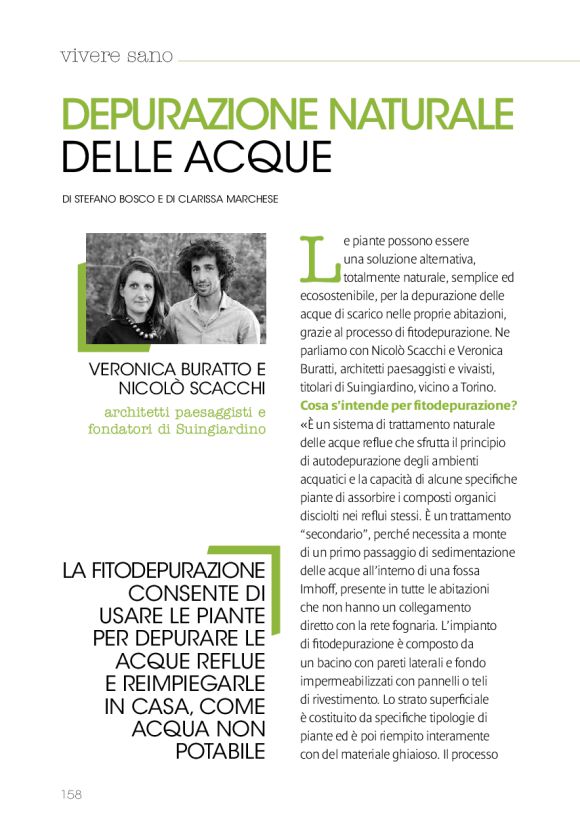 vivere sano

DEPURAZIONE NATURALE DELLE ACQUE

DI STEFANO BOSCO E DI CLARISSA MARCHESE

VERONICA BURATTO E NICOLÒ SCACCHI

architetti paesaggisti e fondatori di Suingiardino

LA FITODEPURAZIONE CONSENTE DI USARE LE PIANTE PER DEPURARE LE ACQUE REFLUE E REIMPIEGARLE IN CASA, COME ACQUA NON POTABILE

Le piante possono essere una soluzione alternativa, totalmente naturale, semplice ed ecosostenibile, per la depurazione delle acque di scarico nelle proprie abitazioni, grazie al processo di fitodepurazione. Ne parliamo con Nicolò Scacchi e Veronica Buratti, architetti paesaggisti e vivaisti, titolari di Suingiardino, vicino a Torino.
Cosa s'intende per fitodepurazione?
«È un sistema di trattamento naturale delle acque reflue che sfrutta il principio di autodepurazione degli ambienti acquatici e la capacità di alcune specifiche piante di assorbire i composti organici disciolti nei reflui stessi. È un trattamento "secondario", perché necessita a monte di un primo passaggio di sedimentazione delle acque all'interno di una fossa Imhoff, presente in tutte le abitazioni che non hanno un collegamento diretto con la rete fognaria. L'impianto di fitodepurazione è composto da un bacino con pareti laterali e fondo impermeabilizzati con pannelli o teli di rivestimento. Lo strato superficiale è costituito da specifiche tipologie di piante ed è poi riempito interamente con del materiale ghiaioso. Il processo

158